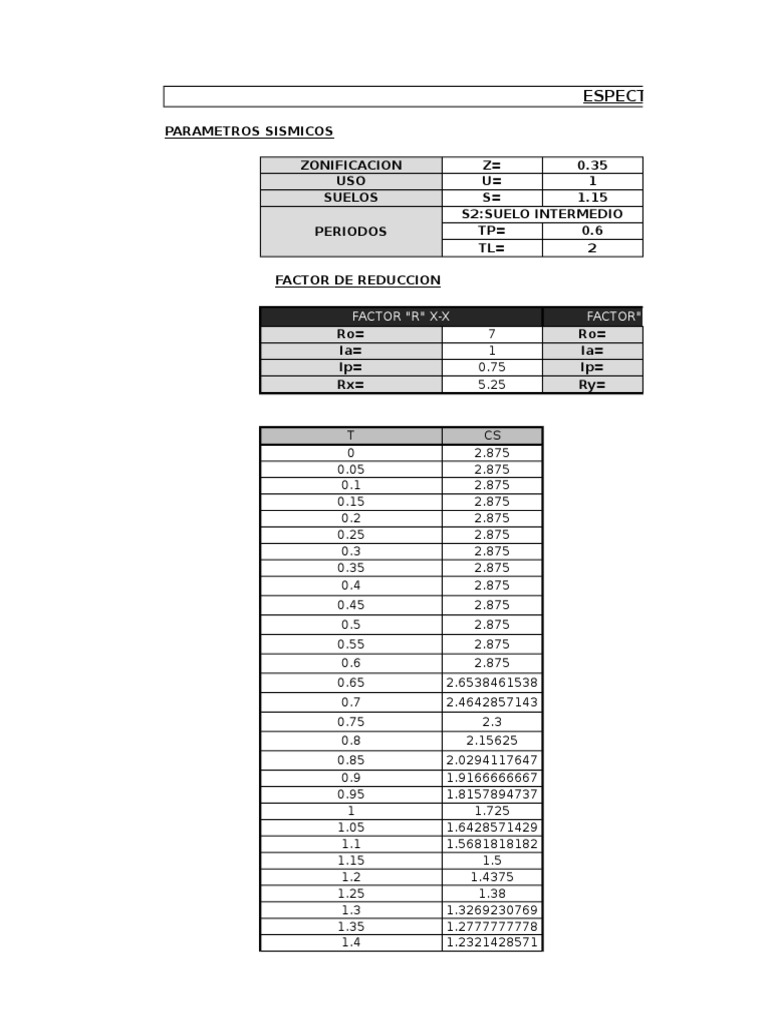 ESPECT

PARAMETROS SISMICOS

| ZONIFICACION | Z= | 0.35 |
|---|---|---|
| USO | U= | 1 |
| SUELOS | S= | 1.15 |
| PERIODOS | S2:SUELO INTERMEDIO | |
| | TP= | 0.6 |
| | TL= | 2 |

FACTOR DE REDUCCION

| FACTOR "R" X-X | | FACTOR" |
|---|---|---|
| Ro= | 7 | Ro= |
| Ia= | 1 | Ia= |
| Ip= | 0.75 | Ip= |
| Rx= | 5.25 | Ry= |

| T | CS |
|---|---|
| 0 | 2.875 |
| 0.05 | 2.875 |
| 0.1 | 2.875 |
| 0.15 | 2.875 |
| 0.2 | 2.875 |
| 0.25 | 2.875 |
| 0.3 | 2.875 |
| 0.35 | 2.875 |
| 0.4 | 2.875 |
| 0.45 | 2.875 |
| 0.5 | 2.875 |
| 0.55 | 2.875 |
| 0.6 | 2.875 |
| 0.65 | 2.6538461538 |
| 0.7 | 2.4642857143 |
| 0.75 | 2.3 |
| 0.8 | 2.15625 |
| 0.85 | 2.0294117647 |
| 0.9 | 1.9166666667 |
| 0.95 | 1.8157894737 |
| 1 | 1.725 |
| 1.05 | 1.6428571429 |
| 1.1 | 1.5681818182 |
| 1.15 | 1.5 |
| 1.2 | 1.4375 |
| 1.25 | 1.38 |
| 1.3 | 1.3269230769 |
| 1.35 | 1.2777777778 |
| 1.4 | 1.2321428571 |